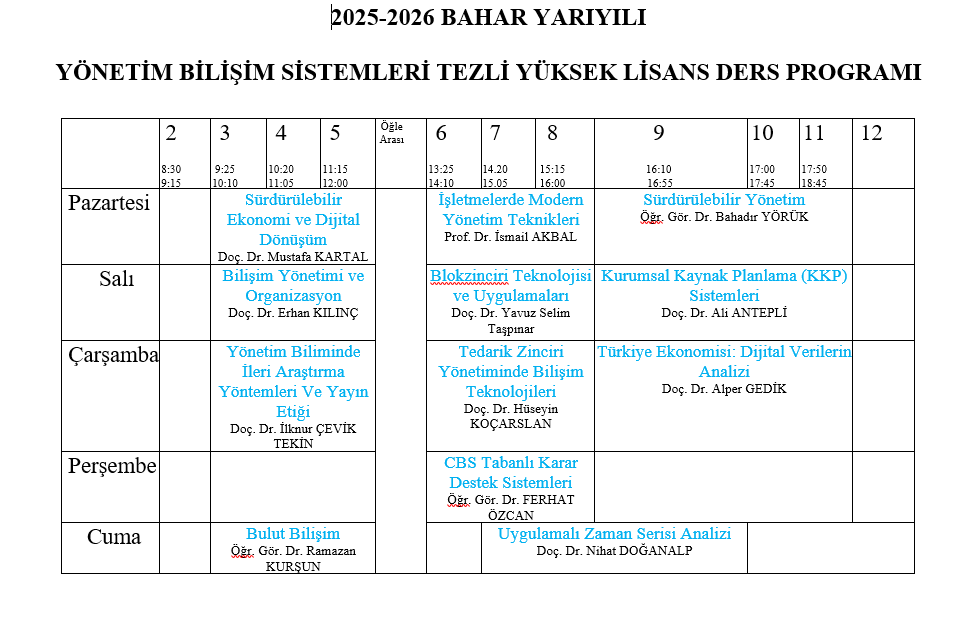 2025-2026 BAHAR YARIYILI

YÖNETİM BİLİŞİM SİSTEMLERİ TEZLİ YÜKSEK LİSANS DERS PROGRAMI

|  | 2 8:30 9:15 | 3 9:25 10:10 | 4 10:20 11:05 | 5 11:15 12:00 | Öğle Arası | 6 13:25 14:10 | 7 14.20 15.05 | 8 15:15 16:00 | 9 16:10 16:55 | 10 17:00 17:45 | 11 17:50 18:45 | 12 |
|---|---|---|---|---|---|---|---|---|---|---|---|---|
| Pazartesi |  | Sürdürülebilir Ekonomi ve Dijital Dönüşüm Doç. Dr. Mustafa KARTAL | | | | İşletmelerde Modern Yönetim Teknikleri Prof. Dr. İsmail AKBAL | | | Sürdürülebilir Yönetim Öğr. Gör. Dr. Bahadır YÖRÜK | | | |
| Salı |  | Bilişim Yönetimi ve Organizasyon Doç. Dr. Erhan KILINÇ | | | | Blokzinciri Teknolojisi ve Uygulamaları Doç. Dr. Yavuz Selim Taşpınar | | | Kurumsal Kaynak Planlama (KKP) Sistemleri Doç. Dr. Ali ANTEPLİ | | | |
| Çarşamba |  | Yönetim Biliminde İleri Araştırma Yöntemleri Ve Yayın Etiği Doç. Dr. İlknur ÇEVİK TEKİN | | | | Tedarik Zinciri Yönetiminde Bilişim Teknolojileri Doç. Dr. Hüseyin KOÇARSLAN | | | Türkiye Ekonomisi: Dijital Verilerin Analizi Doç. Dr. Alper GEDİK | | | |
| Perşembe |  |  | | | | CBS Tabanlı Karar Destek Sistemleri Öğr. Gör. Dr. FERHAT ÖZCAN | | |  | | | |
| Cuma |  | Bulut Bilişim Öğr. Gör. Dr. Ramazan KURŞUN | | | |  | Uygulamalı Zaman Serisi Analizi Doç. Dr. Nihat DOĞANALP | | | | | |